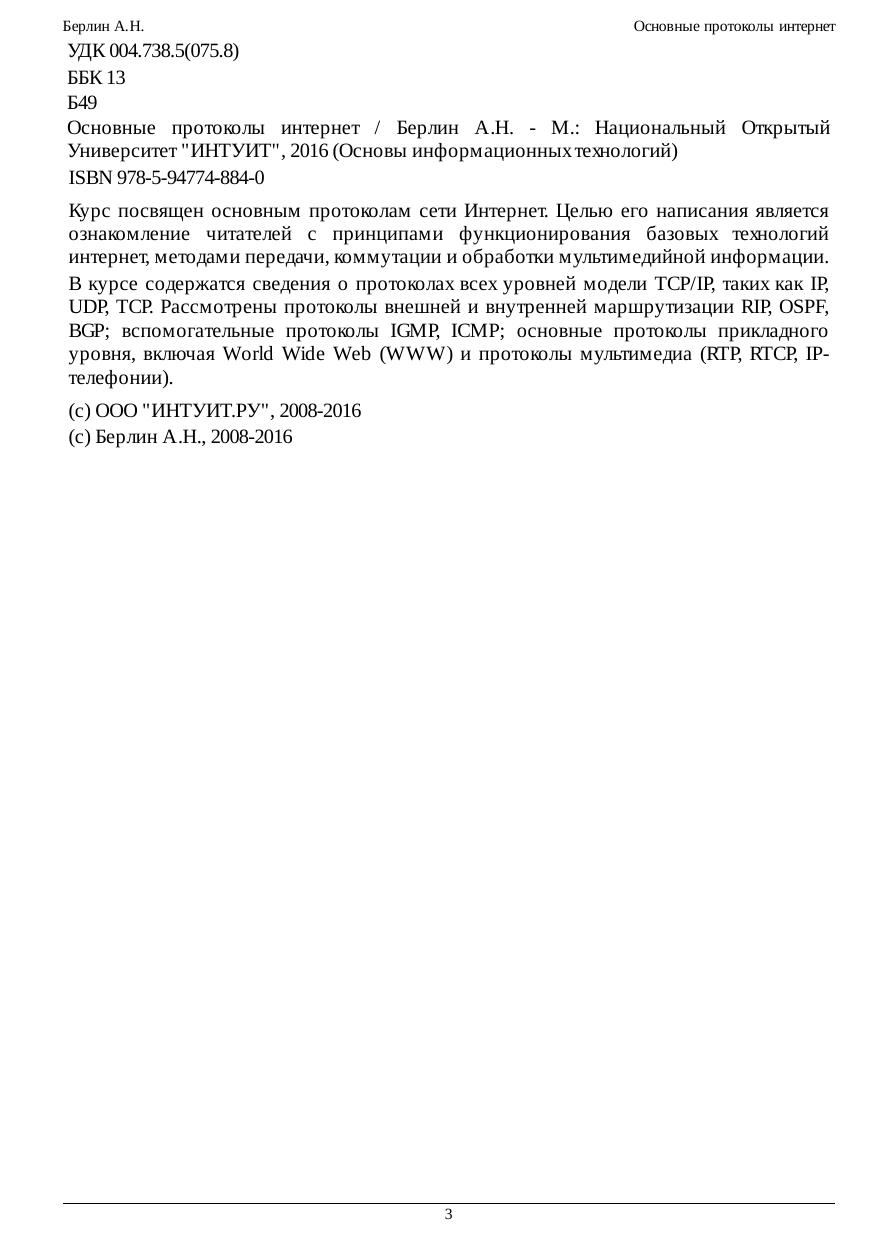 Берлин А.Н.

Основные протоколы интернет

УДК 004.738.5(075.8)

ББК 13

Б49

Основные протоколы интернет / Берлин А.Н. - М.: Национальный Открытый Университет "ИНТУИТ", 2016 (Основы информационных технологий)

ISBN 978-5-94774-884-0

Курс посвящен основным протоколам сети Интернет. Целью его написания является ознакомление читателей с принципами функционирования базовых технологий интернет, методами передачи, коммутации и обработки мультимедийной информации.

В курсе содержатся сведения о протоколах всех уровней модели TCP/IP, таких как IP, UDP, TCP. Рассмотрены протоколы внешней и внутренней маршрутизации RIP, OSPF, BGP; вспомогательные протоколы IGMP, ICMP; основные протоколы прикладного уровня, включая World Wide Web (WWW) и протоколы мультимедиа (RTP, RTCP, IP-телефонии).

(c) ООО "ИНТУИТ.РУ", 2008-2016

(c) Берлин А.Н., 2008-2016

3